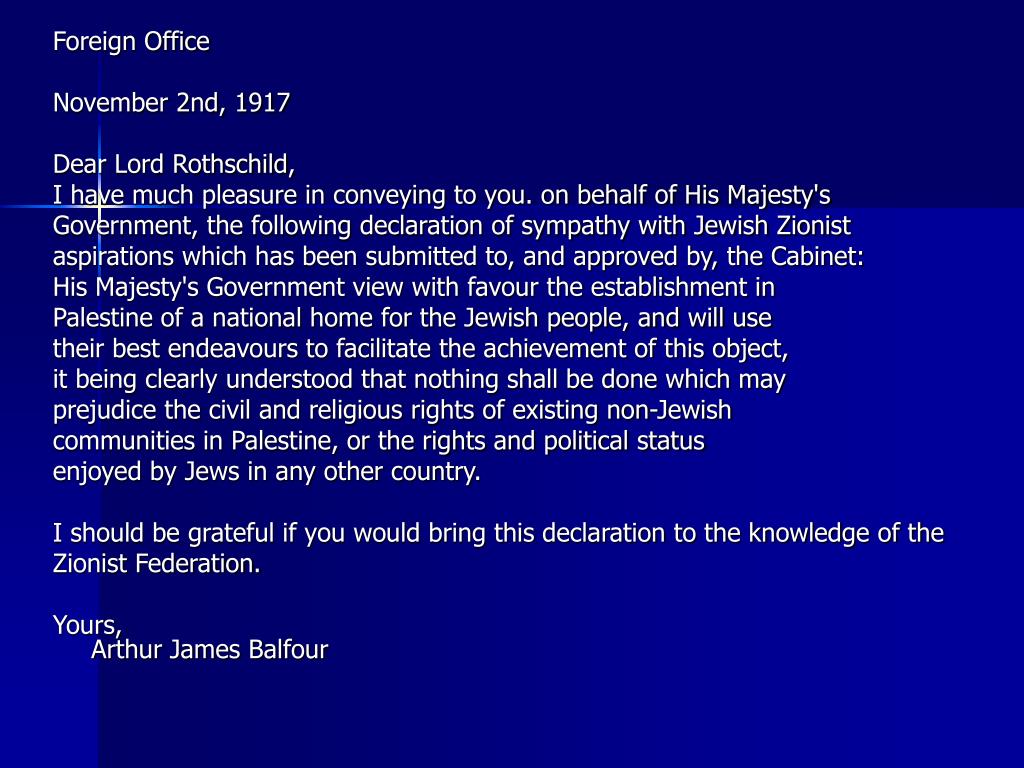 Foreign Office

November 2nd, 1917

Dear Lord Rothschild,
I have much pleasure in conveying to you. on behalf of His Majesty's Government, the following declaration of sympathy with Jewish Zionist aspirations which has been submitted to, and approved by, the Cabinet:
His Majesty's Government view with favour the establishment in Palestine of a national home for the Jewish people, and will use their best endeavours to facilitate the achievement of this object, it being clearly understood that nothing shall be done which may prejudice the civil and religious rights of existing non-Jewish communities in Palestine, or the rights and political status enjoyed by Jews in any other country.

I should be grateful if you would bring this declaration to the knowledge of the Zionist Federation.

Yours,
Arthur James Balfour